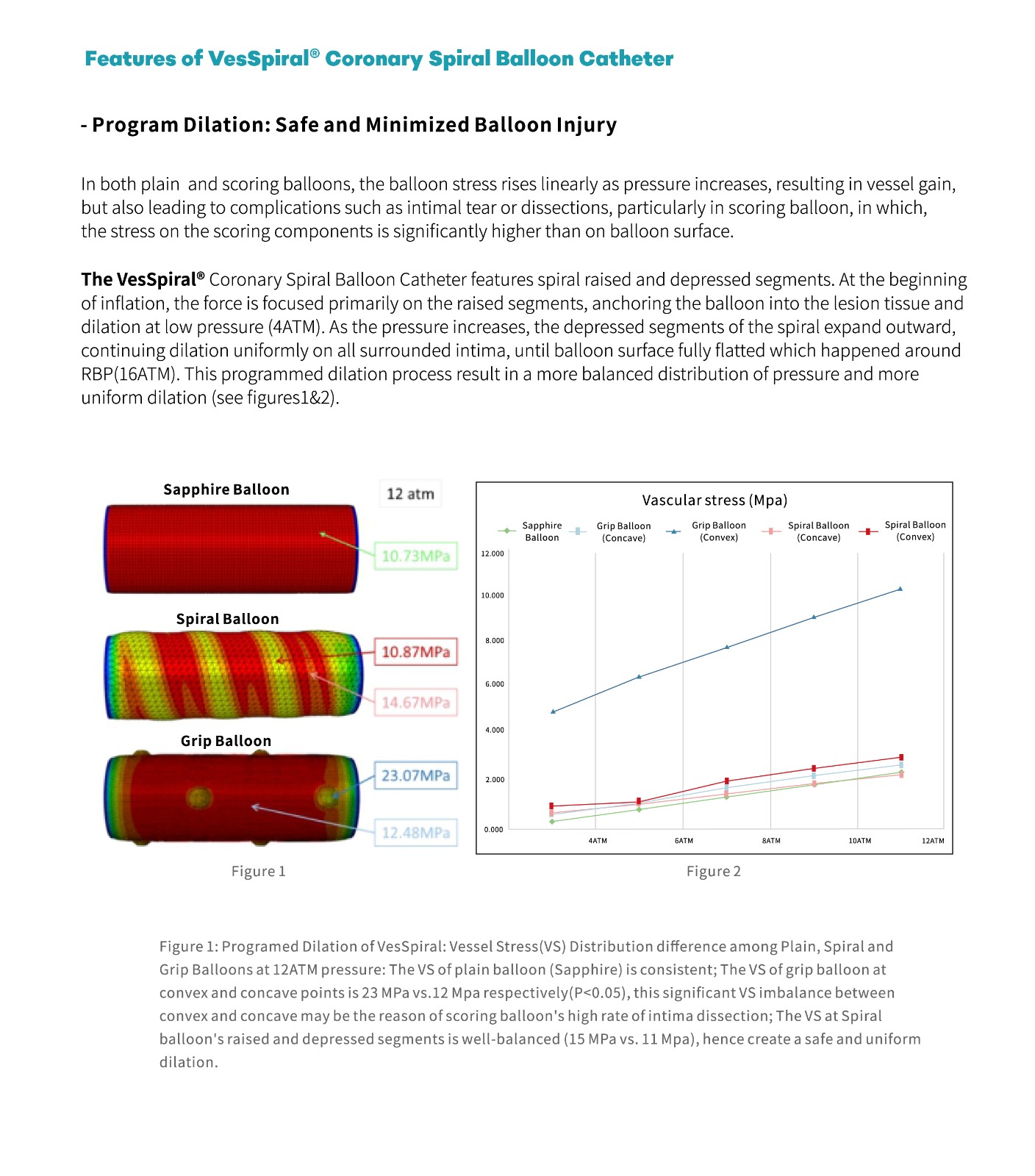 Features of VesSpiral® Coronary Spiral Balloon Catheter

- Program Dilation: Safe and Minimized Balloon Injury

In both plain and scoring balloons, the balloon stress rises linearly as pressure increases, resulting in vessel gain, but also leading to complications such as intimal tear or dissections, particularly in scoring balloon, in which, the stress on the scoring components is significantly higher than on balloon surface.

The VesSpiral® Coronary Spiral Balloon Catheter features spiral raised and depressed segments. At the beginning of inflation, the force is focused primarily on the raised segments, anchoring the balloon into the lesion tissue and dilation at low pressure (4ATM). As the pressure increases, the depressed segments of the spiral expand outward, continuing dilation uniformly on all surrounded intima, until balloon surface fully flatted which happened around RBP(16ATM). This programmed dilation process result in a more balanced distribution of pressure and more uniform dilation (see figures1&2).

Sapphire Balloon

12 atm

10.73MPa

Spiral Balloon

10.87MPa

14.67MPa

Grip Balloon

23.07MPa

12.48MPa

Figure 1

Vascular stress (Mpa)

Sapphire Balloon
Grip Balloon (Concave)
Grip Balloon (Convex)
Spiral Balloon (Concave)
Spiral Balloon (Convex)

12.000
10.000
8.000
6.000
4.000
2.000
0.000

4ATM
6ATM
8ATM
10ATM
12ATM

Figure 2

Figure 1: Programed Dilation of VesSpiral: Vessel Stress(VS) Distribution difference among Plain, Spiral and Grip Balloons at 12ATM pressure: The VS of plain balloon (Sapphire) is consistent; The VS of grip balloon at convex and concave points is 23 MPa vs.12 Mpa respectively(P<0.05), this significant VS imbalance between convex and concave may be the reason of scoring balloon's high rate of intima dissection; The VS at Spiral balloon's raised and depressed segments is well-balanced (15 MPa vs. 11 Mpa), hence create a safe and uniform dilation.